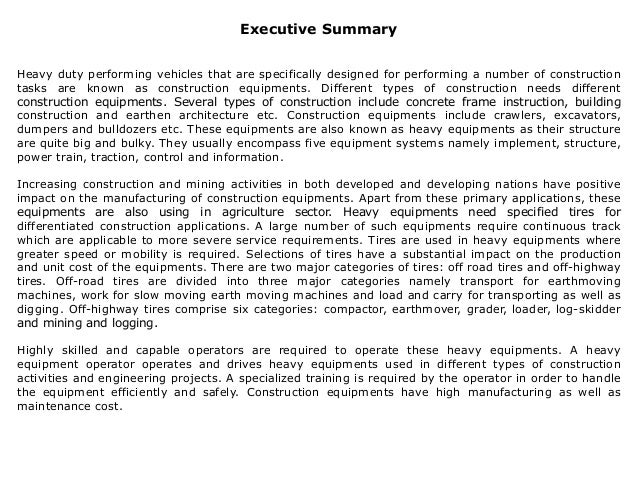 Executive Summary

Heavy duty performing vehicles that are specifically designed for performing a number of construction tasks are known as construction equipments. Different types of construction needs different construction equipments. Several types of construction include concrete frame instruction, building construction and earthen architecture etc. Construction equipments include crawlers, excavators, dumpers and bulldozers etc. These equipments are also known as heavy equipments as their structure are quite big and bulky. They usually encompass five equipment systems namely implement, structure, power train, traction, control and information.

Increasing construction and mining activities in both developed and developing nations have positive impact on the manufacturing of construction equipments. Apart from these primary applications, these equipments are also using in agriculture sector. Heavy equipments need specified tires for differentiated construction applications. A large number of such equipments require continuous track which are applicable to more severe service requirements. Tires are used in heavy equipments where greater speed or mobility is required. Selections of tires have a substantial impact on the production and unit cost of the equipments. There are two major categories of tires: off road tires and off-highway tires. Off-road tires are divided into three major categories namely transport for earthmoving machines, work for slow moving earth moving machines and load and carry for transporting as well as digging. Off-highway tires comprise six categories: compactor, earthmover, grader, loader, log-skidder and mining and logging.

Highly skilled and capable operators are required to operate these heavy equipments. A heavy equipment operator operates and drives heavy equipments used in different types of construction activities and engineering projects. A specialized training is required by the operator in order to handle the equipment efficiently and safely. Construction equipments have high manufacturing as well as maintenance cost.